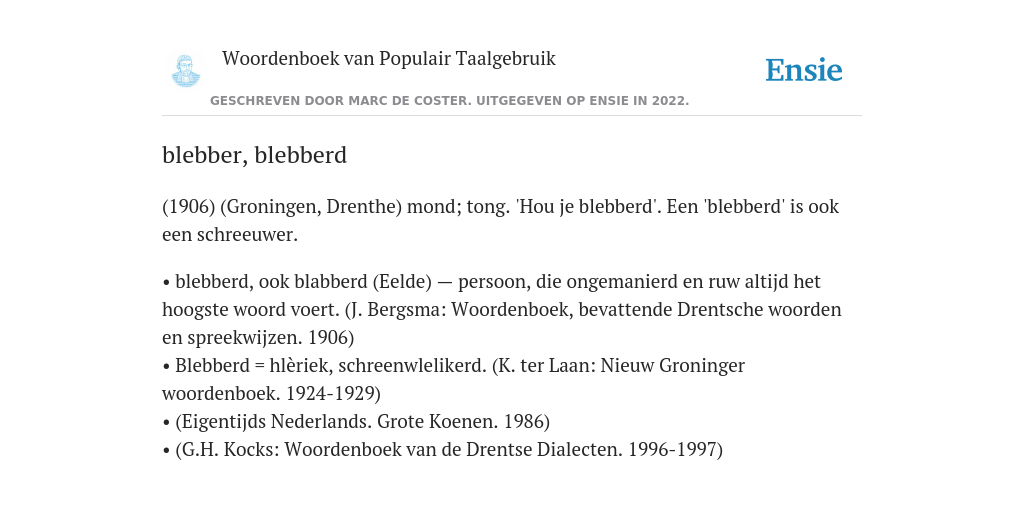 Woordenboek van Populair Taalgebruik

Ensie

GESCHREVEN DOOR MARC DE COSTER. UITGEGEVEN OP ENSIE IN 2022.

blebber, blebberd

(1906) (Groningen, Drenthe) mond; tong. 'Hou je blebberd'. Een 'blebberd' is ook een schreeuwer.

• blebberd, ook blabberd (Eelde) — persoon, die ongemanierd en ruw altijd het hoogste woord voert. (J. Bergsma: Woordenboek, bevattende Drentsche woorden en spreekwijzen. 1906)
• Blebberd = hlèriek, schreenwlelikerd. (K. ter Laan: Nieuw Groninger woordenboek. 1924-1929)
• (Eigentijds Nederlands. Grote Koenen. 1986)
• (G.H. Kocks: Woordenboek van de Drentse Dialecten. 1996-1997)